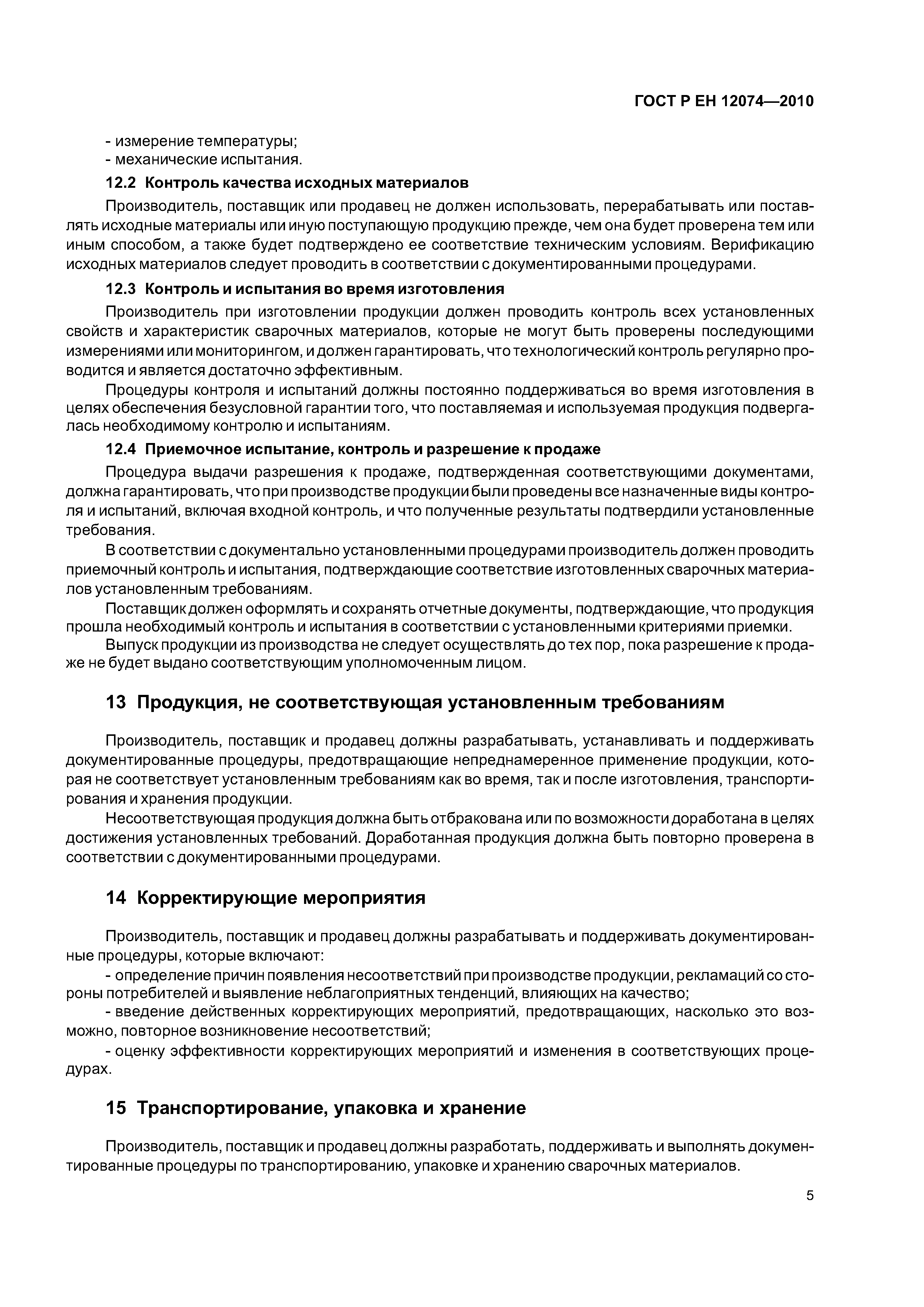 ГОСТ Р ЕН 12074—2010

- измерение температуры;
- механические испытания.

12.2 Контроль качества исходных материалов

Производитель, поставщик или продавец не должен использовать, перерабатывать или поставлять исходные материалы или иную поступающую продукцию прежде, чем она будет проверена тем или иным способом, а также будет подтверждено ее соответствие техническим условиям. Верификацию исходных материалов следует проводить в соответствии с документированными процедурами.

12.3 Контроль и испытания во время изготовления

Производитель при изготовлении продукции должен проводить контроль всех установленных свойств и характеристик сварочных материалов, которые не могут быть проверены последующими измерениями или мониторингом, и должен гарантировать, что технологический контроль регулярно проводится и является достаточно эффективным.

Процедуры контроля и испытаний должны постоянно поддерживаться во время изготовления в целях обеспечения безусловной гарантии того, что поставляемая и используемая продукция подвергалась необходимому контролю и испытаниям.

12.4 Приемочное испытание, контроль и разрешение к продаже

Процедура выдачи разрешения к продаже, подтвержденная соответствующими документами, должна гарантировать, что при производстве продукции были проведены все назначенные виды контроля и испытаний, включая входной контроль, и что полученные результаты подтвердили установленные требования.

В соответствии с документально установленными процедурами производитель должен проводить приемочный контроль и испытания, подтверждающие соответствие изготовленных сварочных материалов установленным требованиям.

Поставщик должен оформлять и сохранять отчетные документы, подтверждающие, что продукция прошла необходимый контроль и испытания в соответствии с установленными критериями приемки.

Выпуск продукции из производства не следует осуществлять до тех пор, пока разрешение к продаже не будет выдано соответствующим уполномоченным лицом.

13 Продукция, не соответствующая установленным требованиям

Производитель, поставщик и продавец должны разрабатывать, устанавливать и поддерживать документированные процедуры, предотвращающие непреднамеренное применение продукции, которая не соответствует установленным требованиям как во время, так и после изготовления, транспортирования и хранения продукции.

Несоответствующая продукция должна быть отбракована или по возможности доработана в целях достижения установленных требований. Доработанная продукция должна быть повторно проверена в соответствии с документированными процедурами.

14 Корректирующие мероприятия

Производитель, поставщик и продавец должны разрабатывать и поддерживать документированные процедуры, которые включают:

- определение причин появления несоответствий при производстве продукции, рекламаций со стороны потребителей и выявление неблагоприятных тенденций, влияющих на качество;

- введение действенных корректирующих мероприятий, предотвращающих, насколько это возможно, повторное возникновение несоответствий;

- оценку эффективности корректирующих мероприятий и изменения в соответствующих процедурах.

15 Транспортирование, упаковка и хранение

Производитель, поставщик и продавец должны разработать, поддерживать и выполнять документированные процедуры по транспортированию, упаковке и хранению сварочных материалов.

5